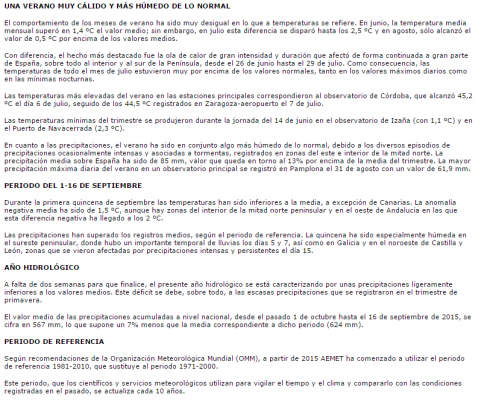 UNA VERANO MUY CÁLIDO Y MÁS HÚMEDO DE LO NORMAL

El comportamiento de los meses de verano ha sido muy desigual en lo que a temperaturas se refiere. En junio, la temperatura media mensual superó en 1,4 ºC el valor medio; sin embargo, en julio esta diferencia se disparó hasta los 2,5 ºC y en agosto, sólo alcanzó el valor de 0,5 ºC por encima de los valores medios.

Con diferencia, el hecho más destacado fue la ola de calor de gran intensidad y duración que afectó de forma continuada a gran parte de España, sobre todo al interior y al sur de la Península, desde el 26 de junio hasta el 29 de julio. Como consecuencia, las temperaturas de todo el mes de julio estuvieron muy por encima de los valores normales, tanto en los valores máximos diarios como en las mínimas nocturnas.

Las temperaturas más elevadas del verano en las estaciones principales correspondieron al observatorio de Córdoba, que alcanzó 45,2 ºC el día 6 de julio, seguido de los 44,5 ºC registrados en Zaragoza-aeropuerto el 7 de julio.

Las temperaturas mínimas del trimestre se produjeron durante la jornada del 14 de junio en el observatorio de Izaña (con 1,1 ºC) y en el Puerto de Navacerrada (2,3 ºC).

En cuanto a las precipitaciones, el verano ha sido en conjunto algo más húmedo de lo normal, debido a los diversos episodios de precipitaciones ocasionalmente intensas y asociadas a tormentas, registrados en zonas del este e interior de la mitad norte. La precipitación media sobre España ha sido de 85 mm, valor que queda en torno al 13% por encima de la media del trimestre. La mayor precipitación máxima diaria del verano en un observatorio principal se registró en Pamplona el 31 de agosto con un valor de 61,9 mm.

PERIODO DEL 1-16 DE SEPTIEMBRE

Durante la primera quincena de septiembre las temperaturas han sido inferiores a la media, a excepción de Canarias. La anomalía negativa media ha sido de 1,5 ºC, aunque hay zonas del interior de la mitad norte peninsular y en el oeste de Andalucía en las que esta diferencia negativa ha llegado a los 2 ºC.

Las precipitaciones han superado los registros medios, según el periodo de referencia. La quincena ha sido especialmente húmeda en el sureste peninsular, donde hubo un importante temporal de lluvias los días 5 y 7, así como en Galicia y en el noroeste de Castilla y León, zonas que se vieron afectadas por precipitaciones intensas y persistentes el día 15.

AÑO HIDROLÓGICO

A falta de dos semanas para que finalice, el presente año hidrológico se está caracterizando por unas precipitaciones ligeramente inferiores a los valores medios. Este déficit se debe, sobre todo, a las escasas precipitaciones que se registraron en el trimestre de primavera.

El valor medio de las precipitaciones acumuladas a nivel nacional, desde el pasado 1 de octubre hasta el 16 de septiembre de 2015, se cifra en 567 mm, lo que supone un 7% menos que la media correspondiente a dicho periodo (624 mm).

PERIODO DE REFERENCIA

Según recomendaciones de la Organización Meteorológica Mundial (OMM), a partir de 2015 AEMET ha comenzado a utilizar el periodo de referencia 1981-2010, que sustituye al periodo 1971-2000.

Este periodo, que los científicos y servicios meteorológicos utilizan para vigilar el tiempo y el clima y compararlo con las condiciones registradas en el pasado, se actualiza cada 10 años.